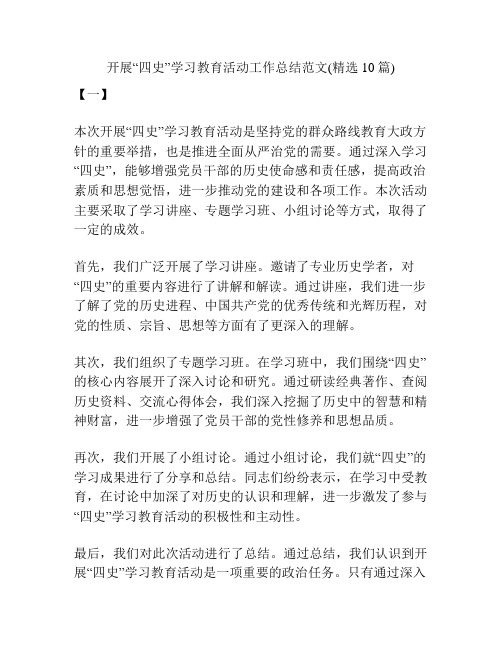 开展“四史”学习教育活动工作总结范文(精选 10 篇)

【一】

本次开展“四史”学习教育活动是坚持党的群众路线教育大政方针的重要举措，也是推进全面从严治党的需要。通过深入学习“四史”，能够增强党员干部的历史使命感和责任感，提高政治素质和思想觉悟，进一步推动党的建设和各项工作。本次活动主要采取了学习讲座、专题学习班、小组讨论等方式，取得了一定的成效。

首先，我们广泛开展了学习讲座。邀请了专业历史学者，对“四史”的重要内容进行了讲解和解读。通过讲座，我们进一步了解了党的历史进程、中国共产党的优秀传统和光辉历程，对党的性质、宗旨、思想等方面有了更深入的理解。

其次，我们组织了专题学习班。在学习班中，我们围绕“四史”的核心内容展开了深入讨论和研究。通过研读经典著作、查阅历史资料、交流心得体会，我们深入挖掘了历史中的智慧和精神财富，进一步增强了党员干部的党性修养和思想品质。

再次，我们开展了小组讨论。通过小组讨论，我们就“四史”的学习成果进行了分享和总结。同志们纷纷表示，在学习中受教育，在讨论中加深了对历史的认识和理解，进一步激发了参与“四史”学习教育活动的积极性和主动性。

最后，我们对此次活动进行了总结。通过总结，我们认识到开展“四史”学习教育活动是一项重要的政治任务。只有通过深入